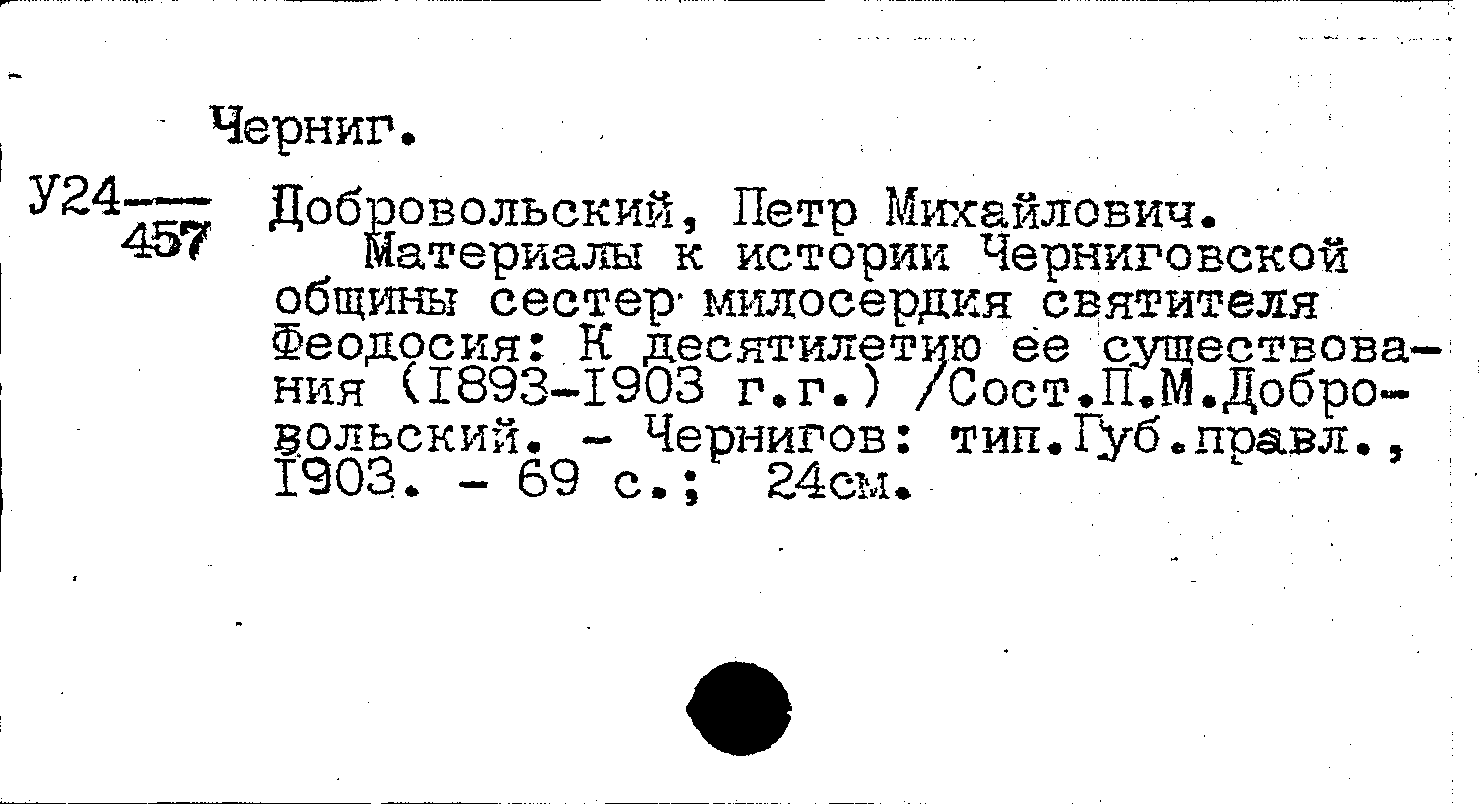 Черниг.

У24 457

Добровольский, Петр Михайлович.

Материалы к истории Черниговской общины сестер милосердия святителя Феодосия: К десятилетию ее существования (I893-I903 г.г.) /Сост.П.М.Добровольский. - Чернигов: тип.Губ.правл., I903. - 69 с.; 24см.